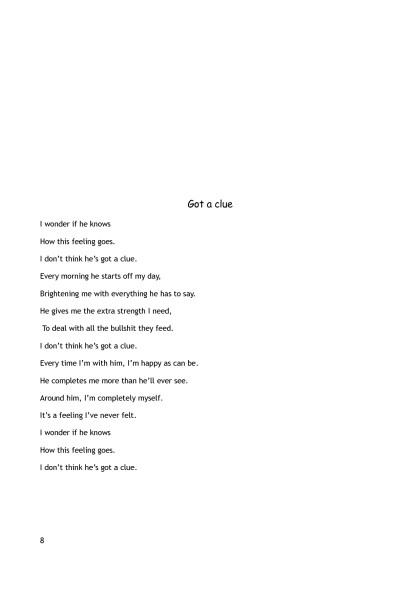 Got a clue

I wonder if he knows

How this feeling goes.

I don't think he's got a clue.

Every morning he starts off my day,

Brightening me with everything he has to say.

He gives me the extra strength I need,

To deal with all the bullshit they feed.

I don't think he's got a clue.

Every time I'm with him, I'm happy as can be.

He completes me more than he'll ever see.

Around him, I'm completely myself.

It's a feeling I've never felt.

I wonder if he knows

How this feeling goes.

I don't think he's got a clue.

8